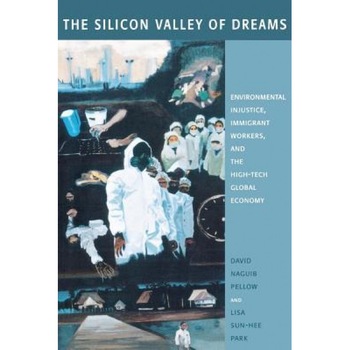 THE SILICON VALLEY OF DREAMS

ENVIRONMENTAL INJUSTICE, IMMIGRANT WORKERS, AND THE HIGH-TECH GLOBAL ECONOMY

DAVID NAGUIB PELLOW AND LISA SUN-HEE PARK